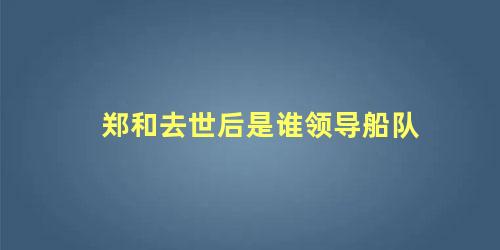 郑和去世后是谁领导船队